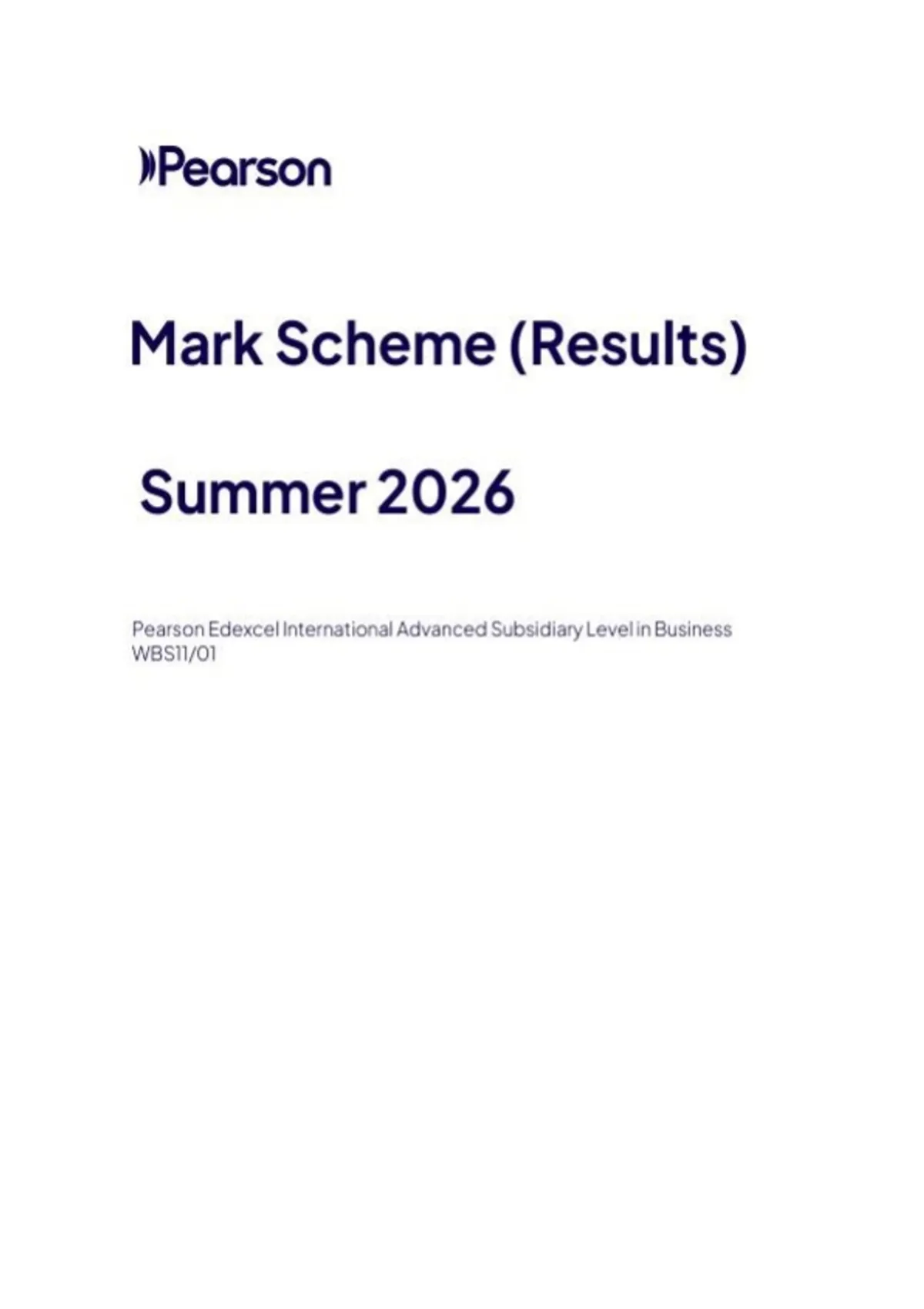 Pearson

Mark Scheme (Results)

Summer 2026

Pearson Edexcel International Advanced Subsidiary Level in Business WBS11/01